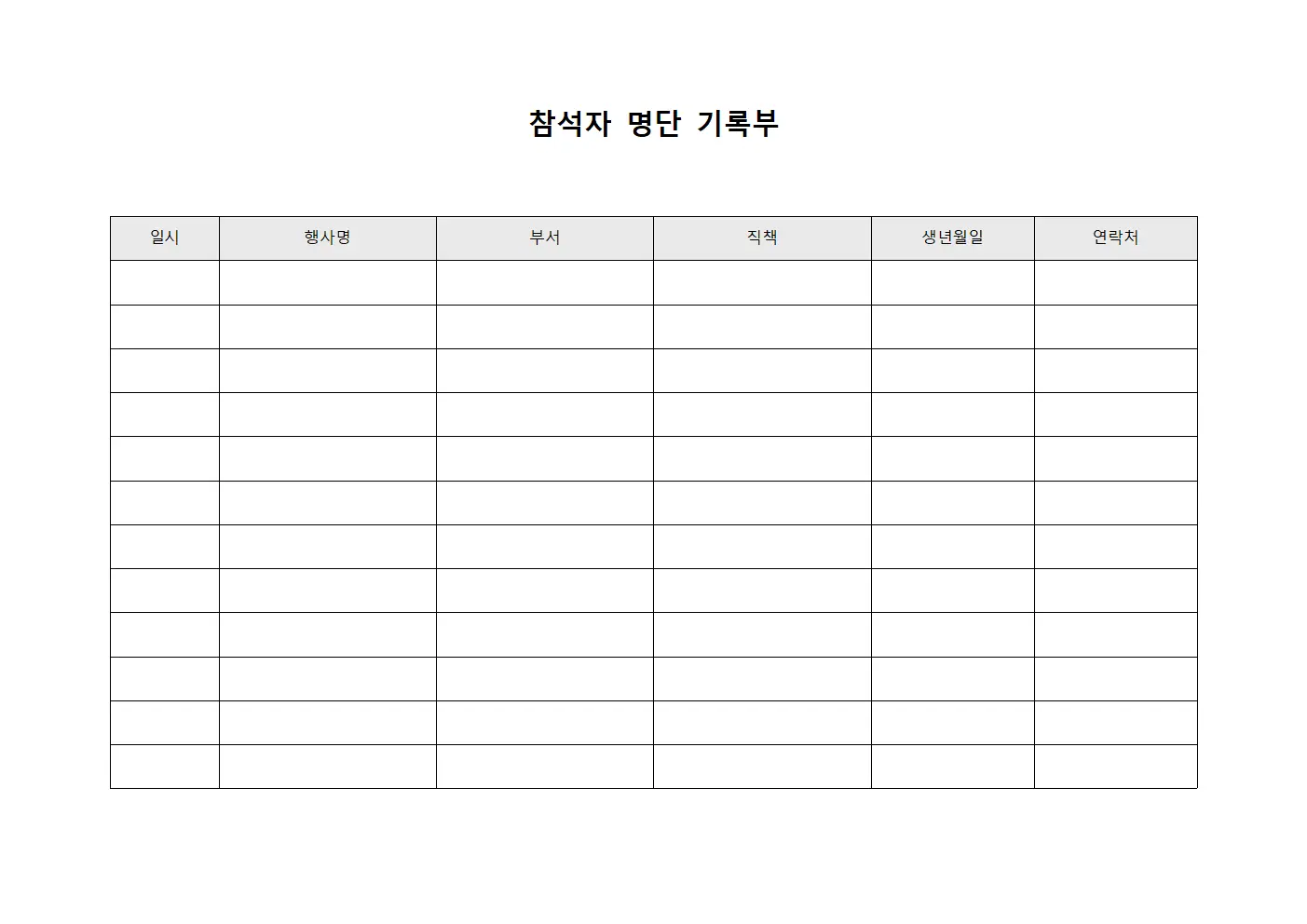 참석자 명단 기록부

| 일시 | 행사명 | 부서 | 직책 | 생년월일 | 연락처 |
|---|---|---|---|---|---|
| | | | | | |
| | | | | | |
| | | | | | |
| | | | | | |
| | | | | | |
| | | | | | |
| | | | | | |
| | | | | | |
| | | | | | |
| | | | | | |
| | | | | | |
| | | | | | |